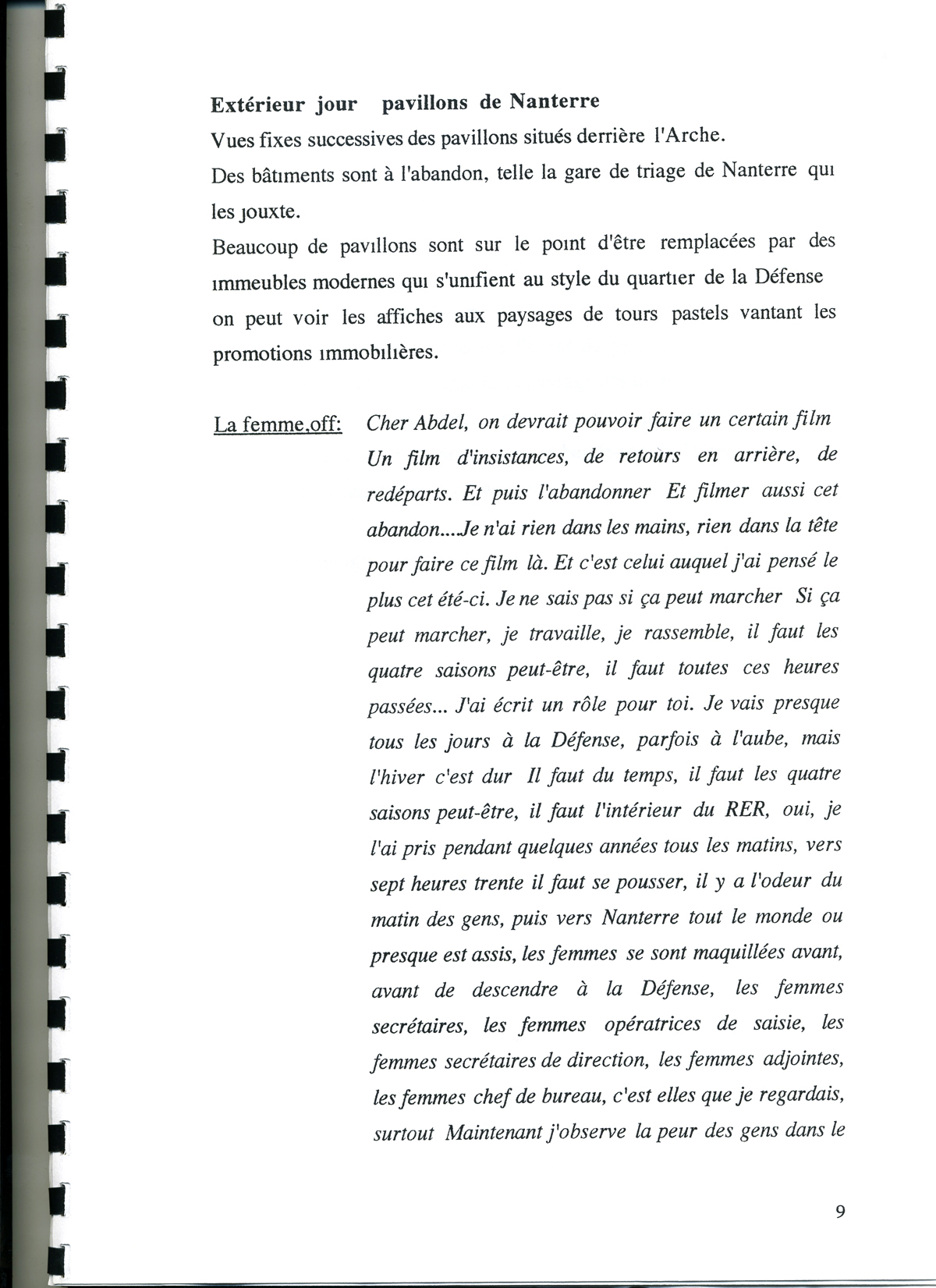 Extérieur jour pavillons de Nanterre
Vues fixes successives des pavillons situés derrière l'Arche.
Des bâtiments sont à l'abandon, telle la gare de triage de Nanterre qui les jouxte.
Beaucoup de pavillons sont sur le point d'être remplacées par des immeubles modernes qui s'unifient au style du quartier de la Défense on peut voir les affiches aux paysages de tours pastels vantant les promotions immobilières.

La femme,off: Cher Abdel, on devrait pouvoir faire un certain film Un film d'insistances, de retours en arrière, de redéparts. Et puis l'abandonner Et filmer aussi cet abandon....Je n'ai rien dans les mains, rien dans la tête pour faire ce film là. Et c'est celui auquel j'ai pensé le plus cet été-ci. Je ne sais pas si ça peut marcher Si ça peut marcher, je travaille, je rassemble, il faut les quatre saisons peut-être, il faut toutes ces heures passées... J'ai écrit un rôle pour toi. Je vais presque tous les jours à la Défense, parfois à l'aube, mais l'hiver c'est dur Il faut du temps, il faut les quatre saisons peut-être, il faut l'intérieur du RER, oui, je l'ai pris pendant quelques années tous les matins, vers sept heures trente il faut se pousser, il y a l'odeur du matin des gens, puis vers Nanterre tout le monde ou presque est assis, les femmes se sont maquillées avant, avant de descendre à la Défense, les femmes secrétaires, les femmes opératrices de saisie, les femmes secrétaires de direction, les femmes adjointes, les femmes chef de bureau, c'est elles que je regardais, surtout Maintenant j'observe la peur des gens dans le

9